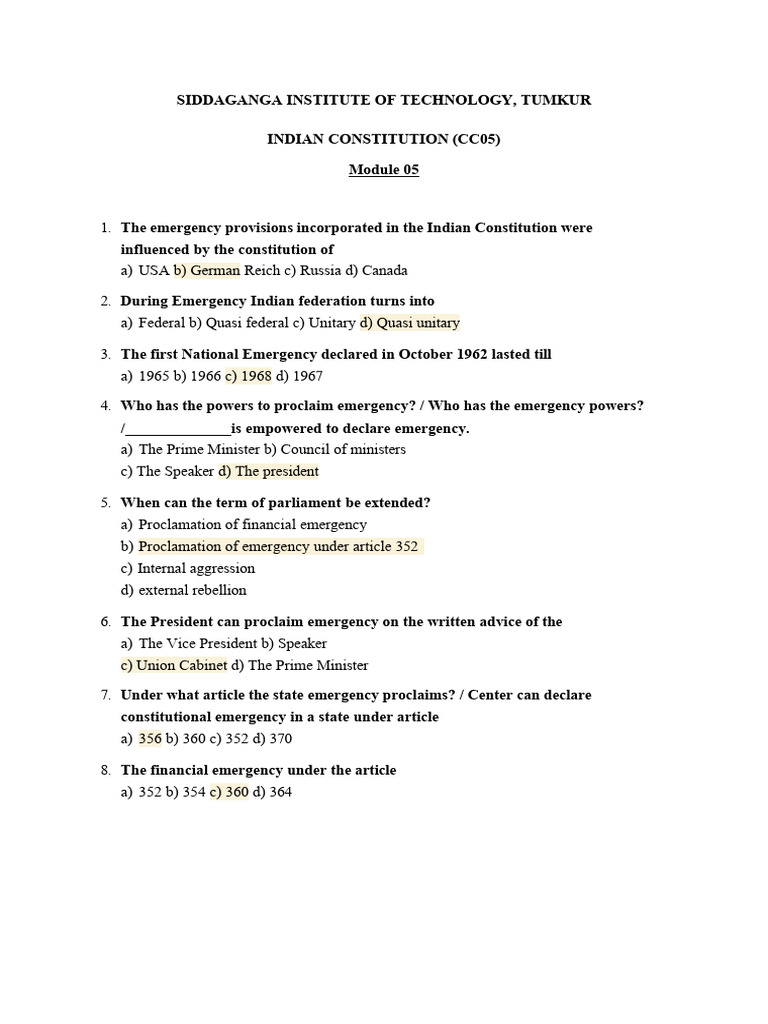 SIDDAGANGA INSTITUTE OF TECHNOLOGY, TUMKUR

INDIAN CONSTITUTION (CC05)

Module 05

1. The emergency provisions incorporated in the Indian Constitution were influenced by the constitution of
a) USA b) German Reich c) Russia d) Canada

2. During Emergency Indian federation turns into
a) Federal b) Quasi federal c) Unitary d) Quasi unitary

3. The first National Emergency declared in October 1962 lasted till
a) 1965 b) 1966 c) 1968 d) 1967

4. Who has the powers to proclaim emergency? / Who has the emergency powers? /______________is empowered to declare emergency.
a) The Prime Minister b) Council of ministers
c) The Speaker d) The president

5. When can the term of parliament be extended?
a) Proclamation of financial emergency
b) Proclamation of emergency under article 352
c) Internal aggression
d) external rebellion

6. The President can proclaim emergency on the written advice of the
a) The Vice President b) Speaker
c) Union Cabinet d) The Prime Minister

7. Under what article the state emergency proclaims? / Center can declare constitutional emergency in a state under article
a) 356 b) 360 c) 352 d) 370

8. The financial emergency under the article
a) 352 b) 354 c) 360 d) 364